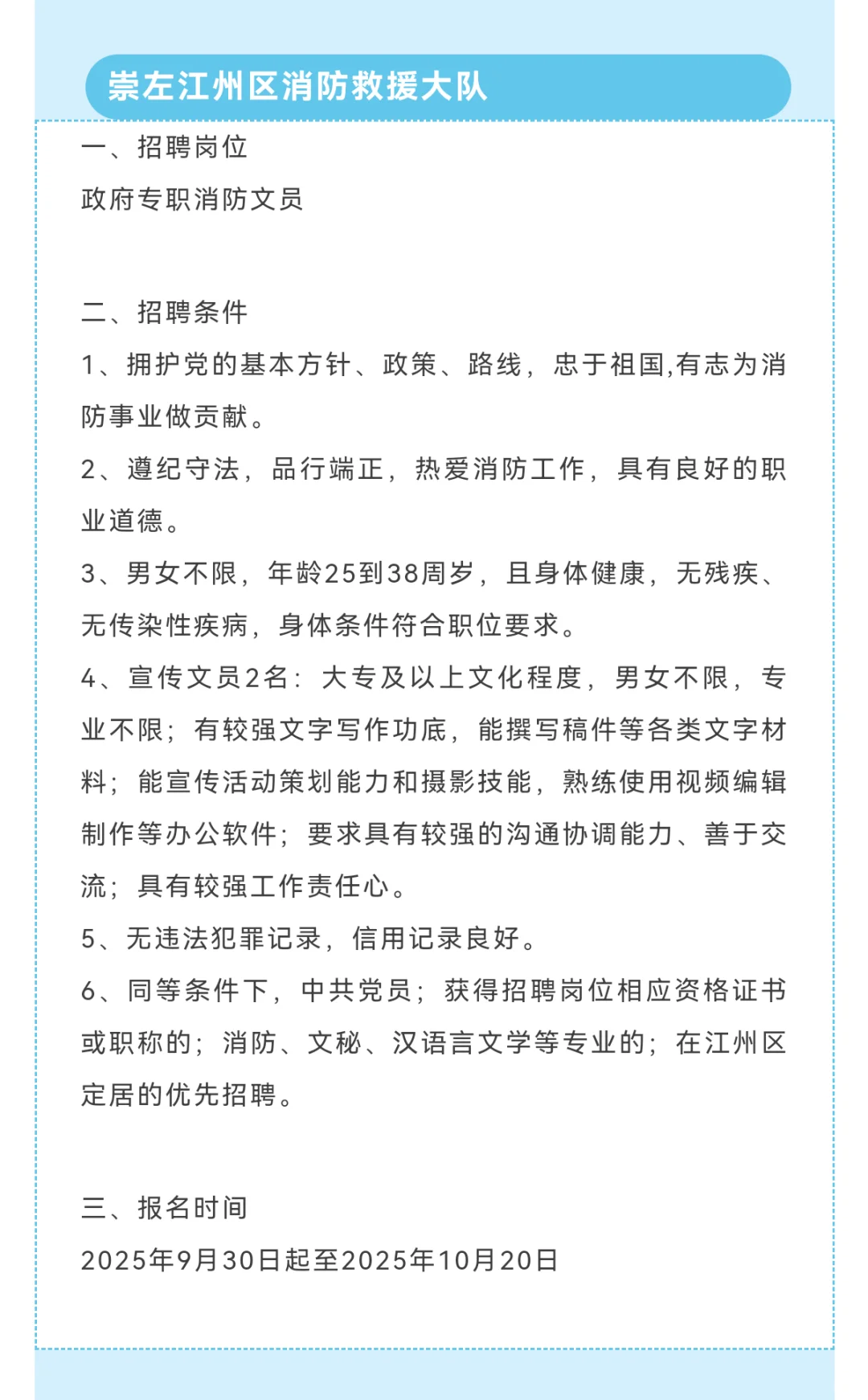 崇左江州区消防救援大队

一、招聘岗位

政府专职消防文员

二、招聘条件

1、拥护党的基本方针、政策、路线，忠于祖国,有志为消防事业做贡献。

2、遵纪守法，品行端正，热爱消防工作，具有良好的职业道德。

3、男女不限，年龄25到38周岁，且身体健康，无残疾、无传染性疾病，身体条件符合职位要求。

4、宣传文员2名：大专及以上文化程度，男女不限，专业不限；有较强文字写作功底，能撰写稿件等各类文字材料；能宣传活动策划能力和摄影技能，熟练使用视频编辑制作等办公软件；要求具有较强的沟通协调能力、善于交流；具有较强工作责任心。

5、无违法犯罪记录，信用记录良好。

6、同等条件下，中共党员；获得招聘岗位相应资格证书或职称的；消防、文秘、汉语言文学等专业的；在江州区定居的优先招聘。

三、报名时间

2025年9月30日起至2025年10月20日